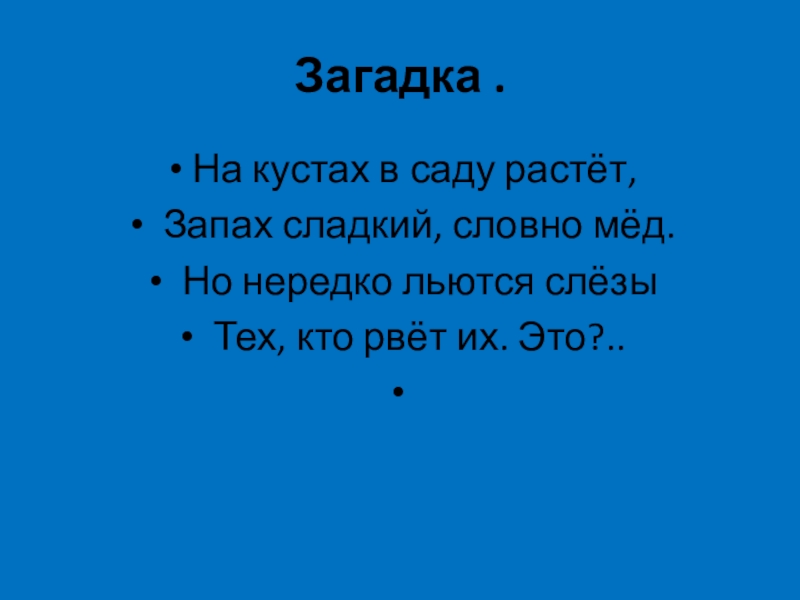 Загадка .

• На кустах в саду растёт,
• Запах сладкий, словно мёд.
• Но нередко льются слёзы
• Тех, кто рвёт их. Это?..
•